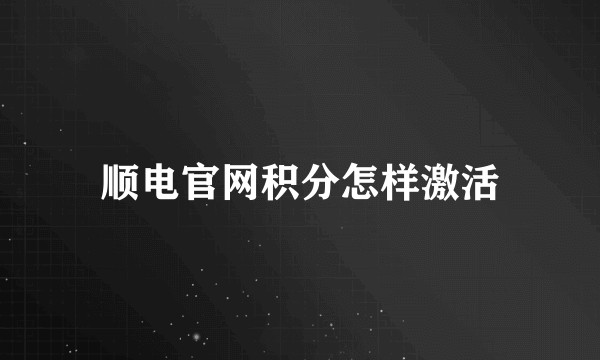 顺电官网积分怎样激活